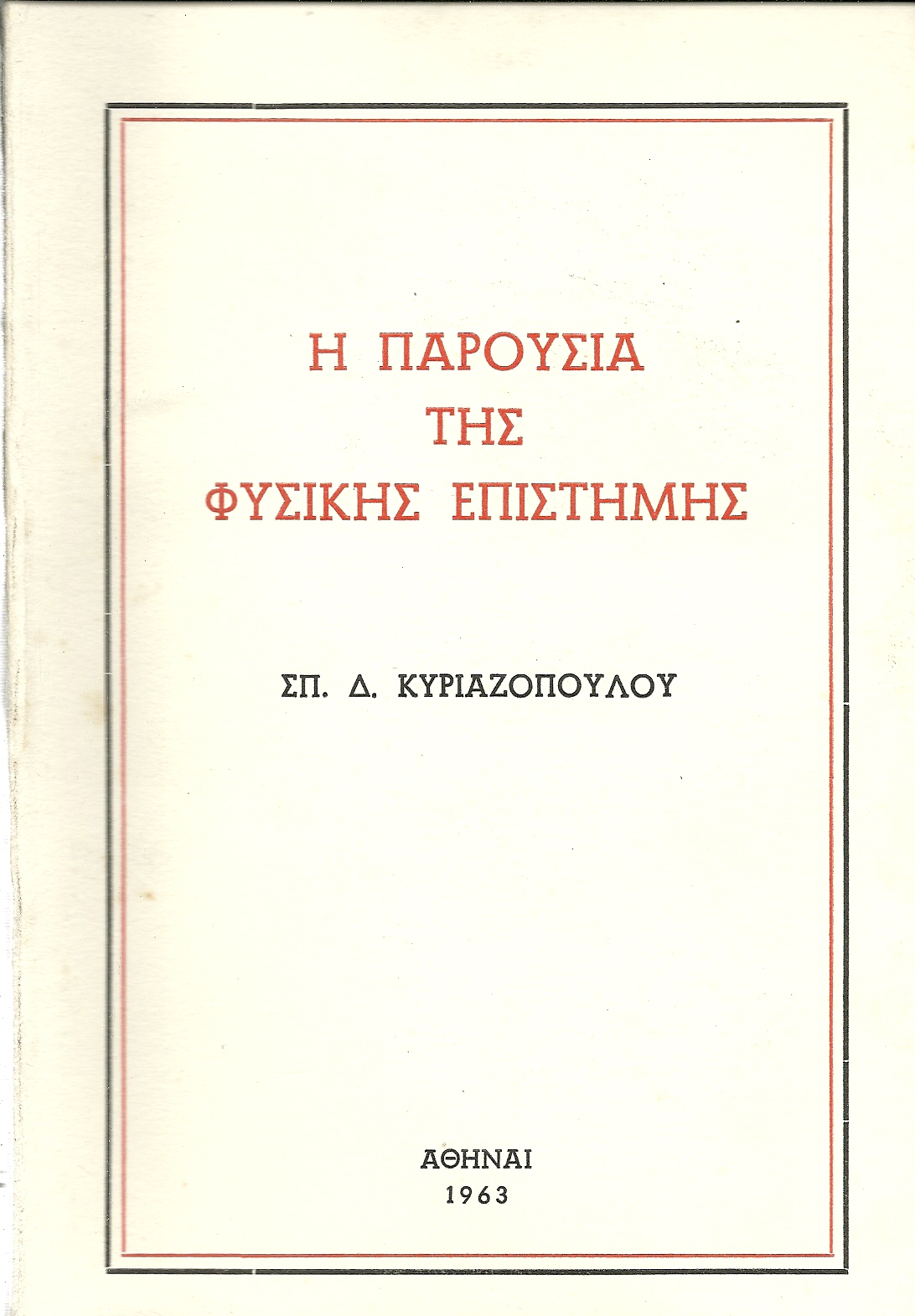 Η ΠΑΡΟΥΣΙΑ
ΤΗΣ
ΦΥΣΙΚΗΣ ΕΠΙΣΤΗΜΗΣ

ΣΠ. Δ. ΚΥΡΙΑΖΟΠΟΥΛΟΥ

ΑΘΗΝΑΙ
1963